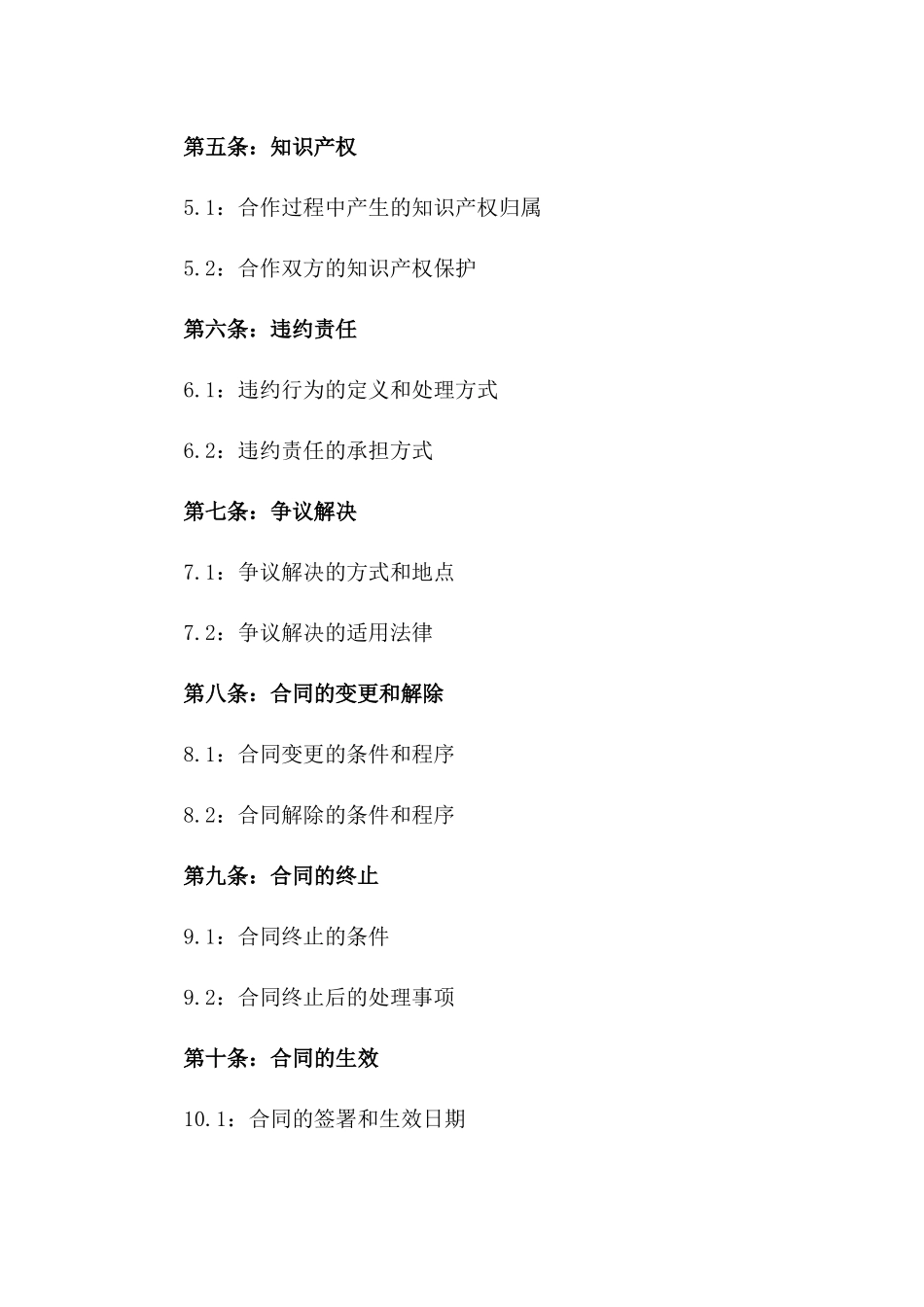 第五条：知识产权

5.1：合作过程中产生的知识产权归属

5.2：合作双方的知识产权保护

第六条：违约责任

6.1：违约行为的定义和处理方式

6.2：违约责任的承担方式

第七条：争议解决

7.1：争议解决的方式和地点

7.2：争议解决的适用法律

第八条：合同的变更和解除

8.1：合同变更的条件和程序

8.2：合同解除的条件和程序

第九条：合同的终止

9.1：合同终止的条件

9.2：合同终止后的处理事项

第十条：合同的生效

10.1：合同的签署和生效日期